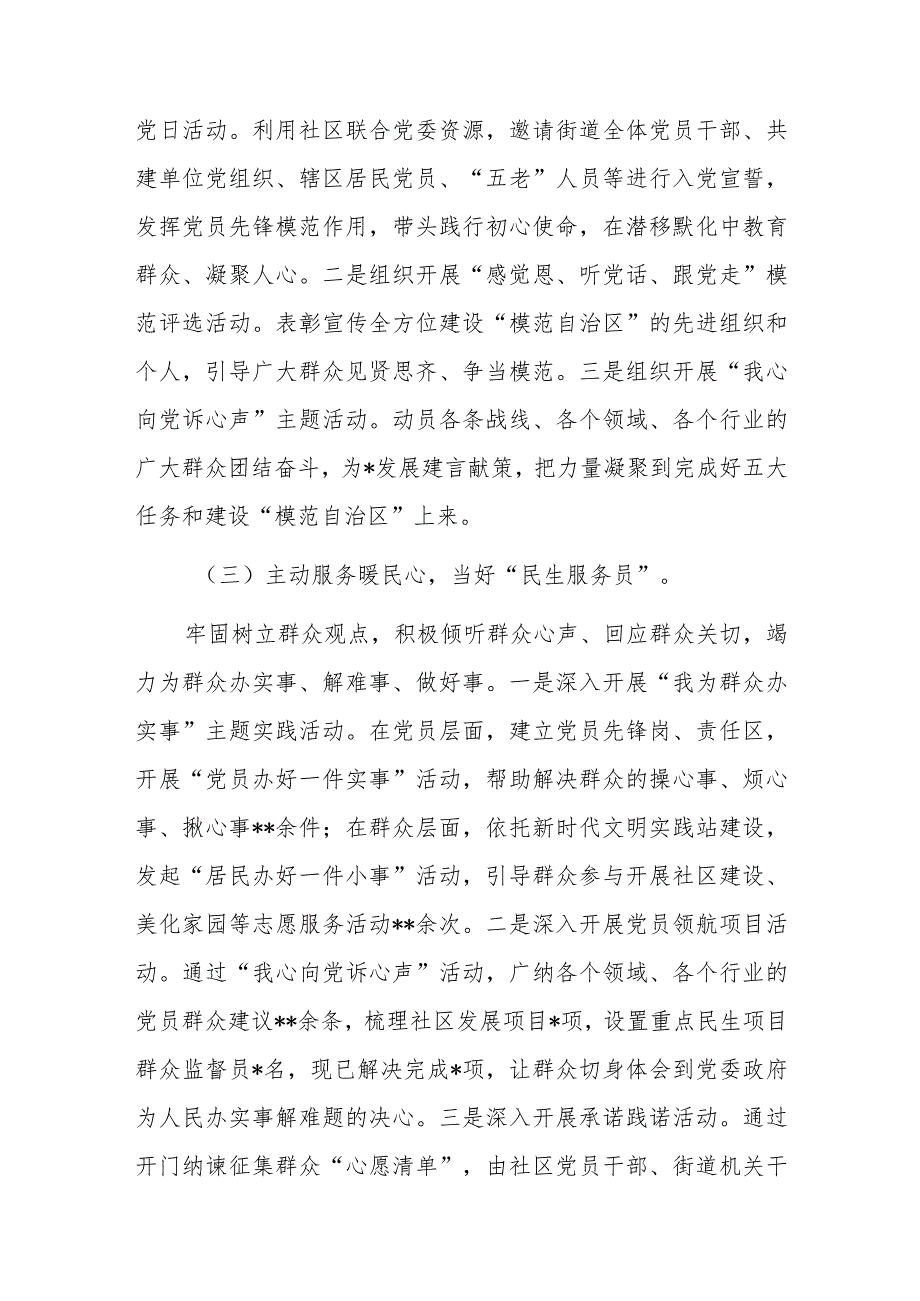 党日活动。利用社区联合党委资源，邀请街道全体党员干部、共建单位党组织、辖区居民党员、“五老”人员等进行入党宣誓，发挥党员先锋模范作用，带头践行初心使命，在潜移默化中教育群众、凝聚人心。二是组织开展“感党恩、听党话、跟党走”模范评选活动。表彰宣传全方位建设“模范自治区”的先进组织和个人，引导广大群众见贤思齐、争当模范。三是组织开展“我心向党诉心声”主题活动。动员各条战线、各个领域、各个行业的广大群众团结奋斗，为*发展建言献策，把力量凝聚到完成好五大任务和建设“模范自治区”上来。

（三）主动服务暖民心，当好“民生服务员”。

牢固树立群众观点，积极倾听群众心声、回应群众关切，竭力为群众办实事、解难事、做好事。一是深入开展“我为群众办实事”主题实践活动。在党员层面，建立党员先锋岗、责任区，开展“党员办好一件实事”活动，帮助解决群众的操心事、烦心事、揪心事**余件；在群众层面，依托新时代文明实践站建设，发起“居民办好一件小事”活动，引导群众参与开展社区建设、美化家园等志愿服务活动**余次。二是深入开展党员领航项目活动。通过“我心向党诉心声”活动，广纳各个领域、各个行业的党员群众建议**余条，梳理社区发展项目*项，设置重点民生项目群众监督员*名，现已解决完成*项，让群众切身体会到党委政府为人民办实事解难题的决心。三是深入开展承诺践诺活动。通过开门纳谏征集群众“心愿清单”，由社区党员干部、街道机关干